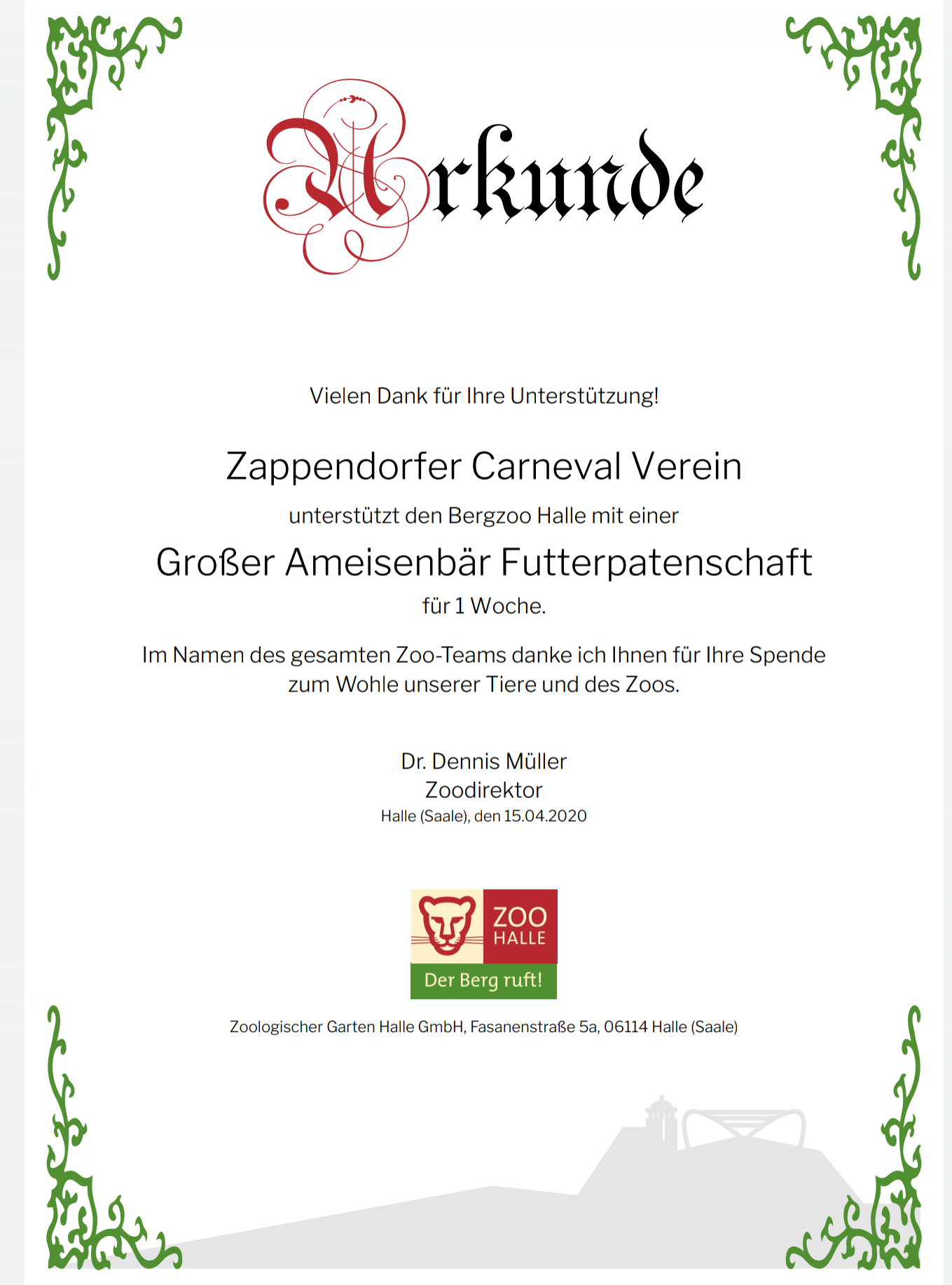 Urkunde

Vielen Dank für Ihre Unterstützung!

Zappendorfer Carneval Verein

unterstützt den Bergzoo Halle mit einer

Großer Ameisenbär Futterpatenschaft

für 1 Woche.

Im Namen des gesamten Zoo-Teams danke ich Ihnen für Ihre Spende zum Wohle unserer Tiere und des Zoos.

Dr. Dennis Müller
Zoodirektor
Halle (Saale), den 15.04.2020

ZOO HALLE
Der Berg ruft!

Zoologischer Garten Halle GmbH, Fasanenstraße 5a, 06114 Halle (Saale)